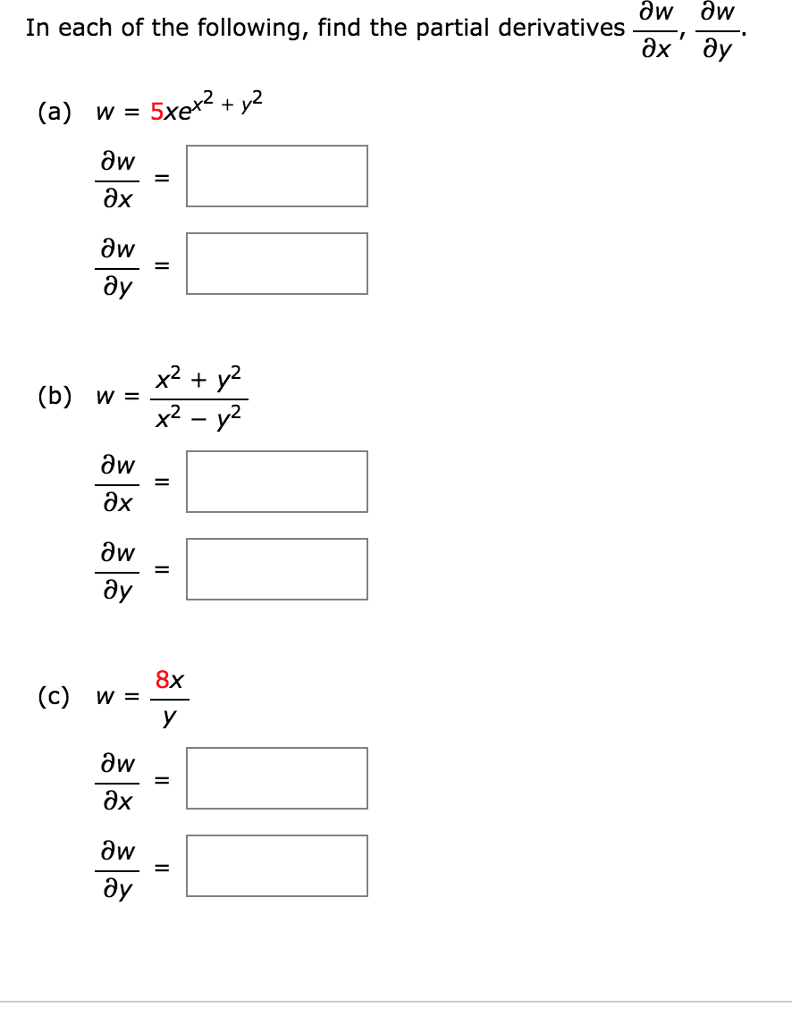 In each of the following, find the partial derivatives $\frac{\partial w}{\partial x}, \frac{\partial w}{\partial y}$.

(a) $w = 5xe^{x^2 + y^2}$

$\frac{\partial w}{\partial x} =$

$\frac{\partial w}{\partial y} =$

(b) $w = \frac{x^2 + y^2}{x^2 - y^2}$

$\frac{\partial w}{\partial x} =$

$\frac{\partial w}{\partial y} =$

(c) $w = \frac{8x}{y}$

$\frac{\partial w}{\partial x} =$

$\frac{\partial w}{\partial y} =$